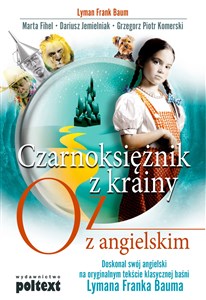 Lyman Frank Baum

Marta Fihel · Dariusz Jemielniak · Grzegorz Piotr Komerski

Czarnoksiężnik z krainy Oz z angielskim

Doskonal swój angielski na oryginalnym tekście klasycznej baśni Lymana Franka Bauma

wydawnictwo poltext